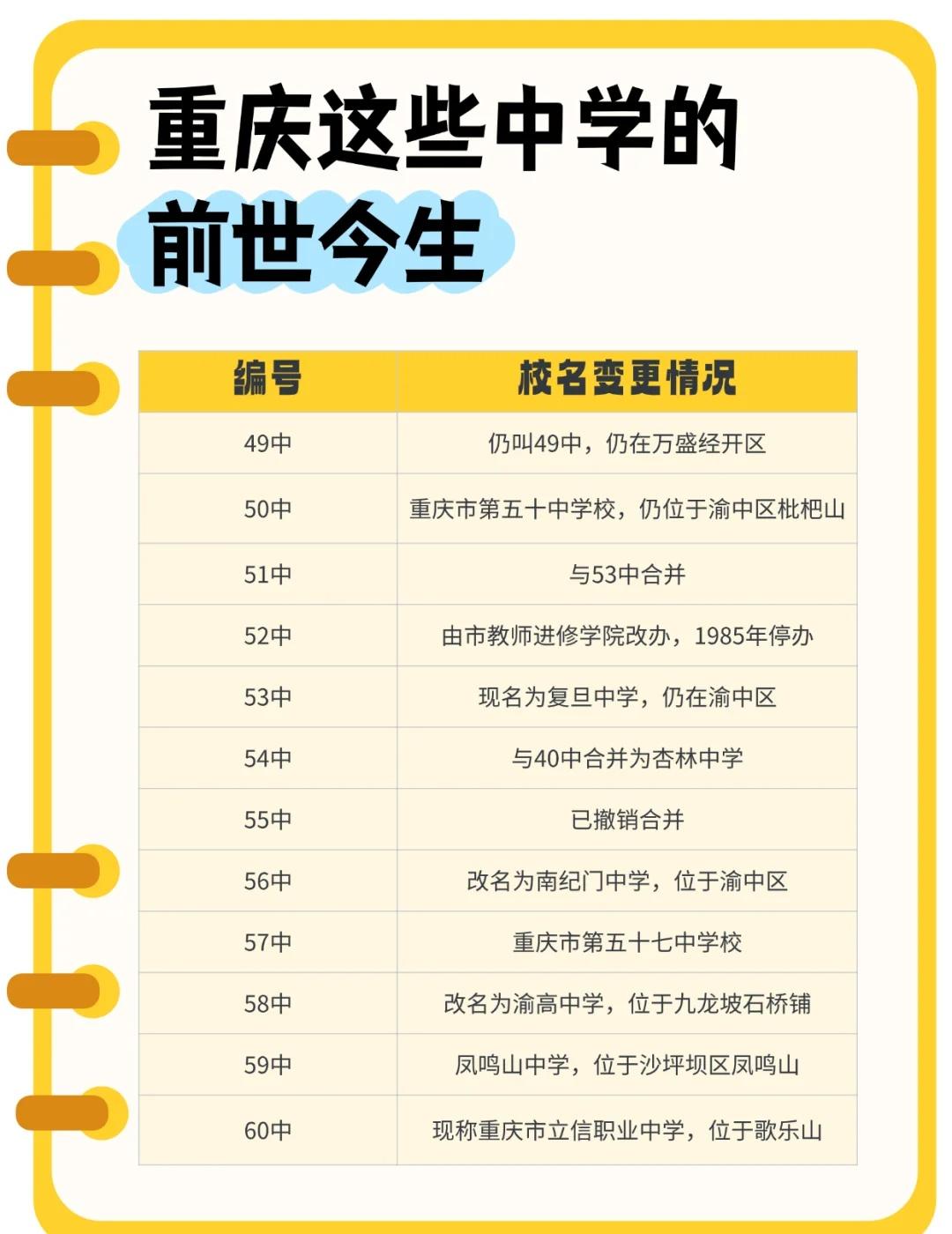 重庆这些中学的

前世今生

| 编号 | 校名变更情况 |
|---|---|
| 49中 | 仍叫49中，仍在万盛经开区 |
| 50中 | 重庆市第五十中学校，仍位于渝中区枇杷山 |
| 51中 | 与53中合并 |
| 52中 | 由市教师进修学院改办，1985年停办 |
| 53中 | 现名为复旦中学，仍在渝中区 |
| 54中 | 与40中合并为杏林中学 |
| 55中 | 已撤销合并 |
| 56中 | 改名为南纪门中学，位于渝中区 |
| 57中 | 重庆市第五十七中学校 |
| 58中 | 改名为渝高中学，位于九龙坡石桥铺 |
| 59中 | 凤鸣山中学，位于沙坪坝区凤鸣山 |
| 60中 | 现称重庆市立信职业中学，位于歌乐山 |